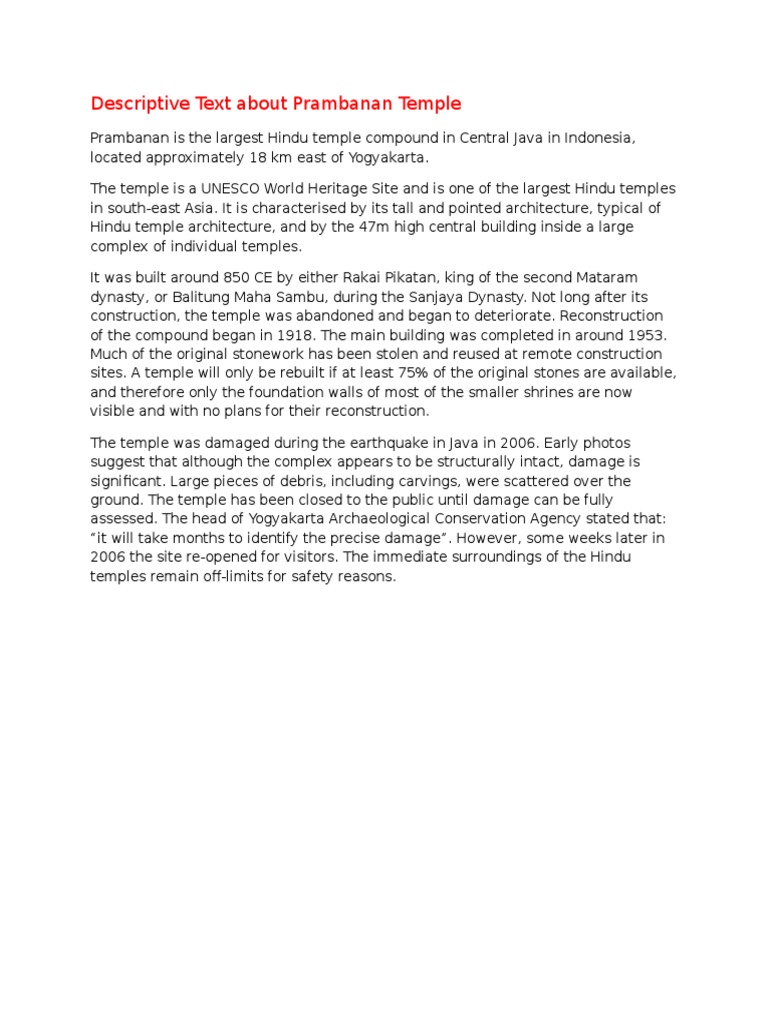 Descriptive Text about Prambanan Temple

Prambanan is the largest Hindu temple compound in Central Java in Indonesia, located approximately 18 km east of Yogyakarta.

The temple is a UNESCO World Heritage Site and is one of the largest Hindu temples in south-east Asia. It is characterised by its tall and pointed architecture, typical of Hindu temple architecture, and by the 47m high central building inside a large complex of individual temples.

It was built around 850 CE by either Rakai Pikatan, king of the second Mataram dynasty, or Balitung Maha Sambu, during the Sanjaya Dynasty. Not long after its construction, the temple was abandoned and began to deteriorate. Reconstruction of the compound began in 1918. The main building was completed in around 1953. Much of the original stonework has been stolen and reused at remote construction sites. A temple will only be rebuilt if at least 75% of the original stones are available, and therefore only the foundation walls of most of the smaller shrines are now visible and with no plans for their reconstruction.

The temple was damaged during the earthquake in Java in 2006. Early photos suggest that although the complex appears to be structurally intact, damage is significant. Large pieces of debris, including carvings, were scattered over the ground. The temple has been closed to the public until damage can be fully assessed. The head of Yogyakarta Archaeological Conservation Agency stated that: "it will take months to identify the precise damage". However, some weeks later in 2006 the site re-opened for visitors. The immediate surroundings of the Hindu temples remain off-limits for safety reasons.